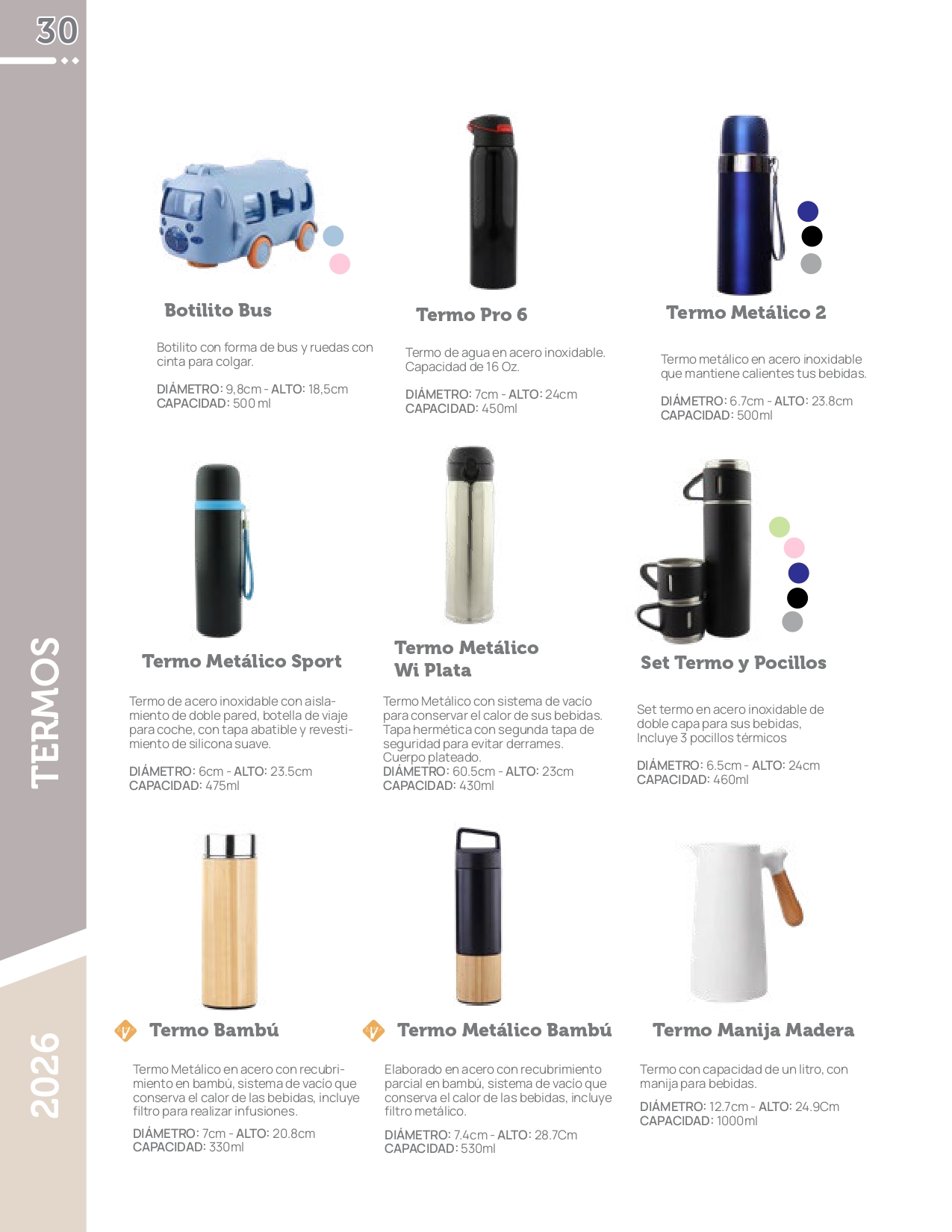 30

TERMOS

2026

Botilito Bus

Botilito con forma de bus y ruedas con cinta para colgar.

DIÁMETRO: 9,8cm - ALTO: 18,5cm
CAPACIDAD: 500 ml

Termo Pro 6

Termo de agua en acero inoxidable. Capacidad de 16 Oz.

DIÁMETRO: 7cm - ALTO: 24cm
CAPACIDAD: 450ml

Termo Metálico 2

Termo metálico en acero inoxidable que mantiene calientes tus bebidas.

DIÁMETRO: 6.7cm - ALTO: 23.8cm
CAPACIDAD: 500ml

Termo Metálico Sport

Termo de acero inoxidable con aislamiento de doble pared, botella de viaje para coche, con tapa abatible y revestimiento de silicona suave.

DIÁMETRO: 6cm - ALTO: 23.5cm
CAPACIDAD: 475ml

Termo Metálico Wi Plata

Termo Metálico con sistema de vacio para conservar el calor de sus bebidas. Tapa hermética con segunda tapa de seguridad para evitar derrames. Cuerpo plateado.
DIÁMETRO: 60.5cm - ALTO: 23cm
CAPACIDAD: 430ml

Set Termo y Pocillos

Set termo en acero inoxidable de doble capa para sus bebidas, Incluye 3 pocillos térmicos

DIÁMETRO: 6.5cm - ALTO: 24cm
CAPACIDAD: 460ml

Termo Bambú

Termo Metálico en acero con recubrimiento en bambú, sistema de vacio que conserva el calor de las bebidas, incluye filtro para realizar infusiones.

DIÁMETRO: 7cm - ALTO: 20.8cm
CAPACIDAD: 330ml

Termo Metálico Bambú

Elaborado en acero con recubrimiento parcial en bambú, sistema de vacio que conserva el calor de las bebidas, incluye filtro metálico.

DIÁMETRO: 7.4cm - ALTO: 28.7Cm
CAPACIDAD: 530ml

Termo Manija Madera

Termo con capacidad de un litro, con manija para bebidas.

DIÁMETRO: 12.7cm - ALTO: 24.9Cm
CAPACIDAD: 1000ml